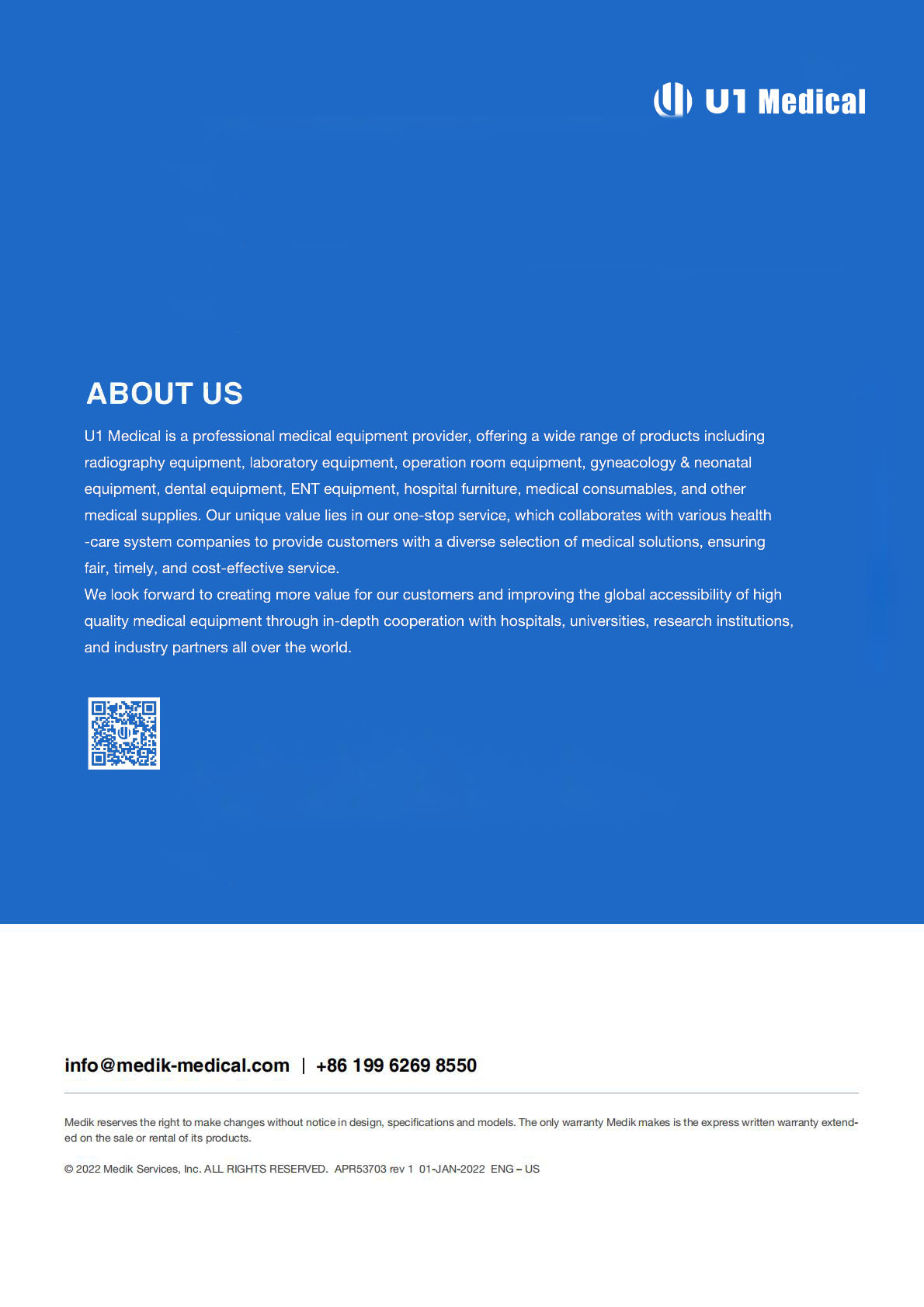 U1 Medical

ABOUT US

U1 Medical is a professional medical equipment provider, offering a wide range of products including radiography equipment, laboratory equipment, operation room equipment, gyneacology & neonatal equipment, dental equipment, ENT equipment, hospital furniture, medical consumables, and other medical supplies. Our unique value lies in our one-stop service, which collaborates with various health -care system companies to provide customers with a diverse selection of medical solutions, ensuring fair, timely, and cost-effective service.
We look forward to creating more value for our customers and improving the global accessibility of high quality medical equipment through in-depth cooperation with hospitals, universities, research institutions, and industry partners all over the world.

info@medik-medical.com | +86 199 6269 8550

Medik reserves the right to make changes without notice in design, specifications and models. The only warranty Medik makes is the express written warranty extended on the sale or rental of its products.

© 2022 Medik Services, Inc. ALL RIGHTS RESERVED. APR53703 rev 1 01-JAN-2022 ENG – US